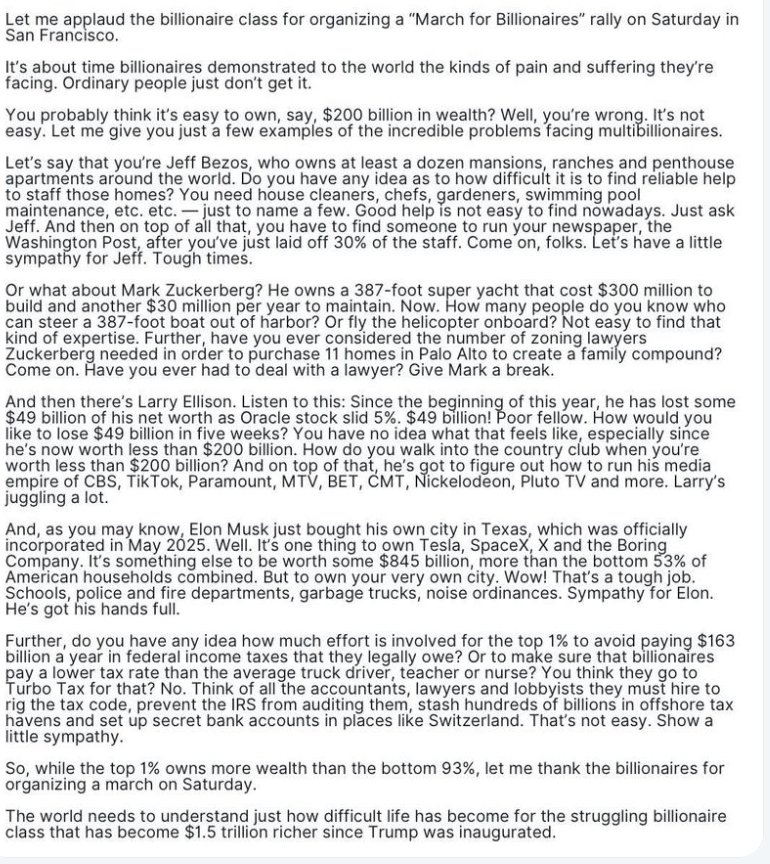 Let me applaud the billionaire class for organizing a "March for Billionaires" rally on Saturday in San Francisco.

It's about time billionaires demonstrated to the world the kinds of pain and suffering they're facing. Ordinary people just don't get it.

You probably think it's easy to own, say, \$200 billion in wealth? Well, you're wrong. It's not easy. Let me give you just a few examples of the incredible problems facing multibillionaires.

Let's say that you're Jeff Bezos, who owns at least a dozen mansions, ranches and penthouse apartments around the world. Do you have any idea as to how difficult it is to find reliable help to staff those homes? You need house cleaners, chefs, gardeners, swimming pool maintenance, etc. etc. — just to name a few. Good help is not easy to find nowadays. Just ask Jeff. And then on top of all that, you have to find someone to run your newspaper, the Washington Post, after you've just laid off 30% of the staff. Come on, folks. Let's have a little sympathy for Jeff. Tough times.

Or what about Mark Zuckerberg? He owns a 387-foot super yacht that cost \$300 million to build and another \$30 million per year to maintain. Now. How many people do you know who can steer a 387-foot boat out of harbor? Or fly the helicopter onboard? Not easy to find that kind of expertise. Further, have you ever considered the number of zoning lawyers Zuckerberg needed in order to purchase 11 homes in Palo Alto to create a family compound? Come on. Have you ever had to deal with a lawyer? Give Mark a break.

And then there's Larry Ellison. Listen to this: Since the beginning of this year, he has lost some \$49 billion of his net worth as Oracle stock slid 5%. \$49 billion! Poor fellow. How would you like to lose \$49 billion in five weeks? You have no idea what that feels like, especially since he's now worth less than \$200 billion. How do you walk into the country club when you're worth less than \$200 billion? And on top of that, he's got to figure out how to run his media empire of CBS, TikTok, Paramount, MTV, BET, CMT, Nickelodeon, Pluto TV and more. Larry's juggling a lot.

And, as you may know, Elon Musk just bought his own city in Texas, which was officially incorporated in May 2025. Well. It's one thing to own Tesla, SpaceX, X and the Boring Company. It's something else to be worth some \$845 billion, more than the bottom 53% of American households combined. But to own your very own city. Wow! That's a tough job. Schools, police and fire departments, garbage trucks, noise ordinances. Sympathy for Elon. He's got his hands full.

Further, do you have any idea how much effort is involved for the top 1% to avoid paying \$163 billion a year in federal income taxes that they legally owe? Or to make sure that billionaires pay a lower tax rate than the average truck driver, teacher or nurse? You think they go to Turbo Tax for that? No. Think of all the accountants, lawyers and lobbyists they must hire to rig the tax code, prevent the IRS from auditing them, stash hundreds of billions in offshore tax havens and set up secret bank accounts in places like Switzerland. That's not easy. Show a little sympathy.

So, while the top 1% owns more wealth than the bottom 93%, let me thank the billionaires for organizing a march on Saturday.

The world needs to understand just how difficult life has become for the struggling billionaire class that has become \$1.5 trillion richer since Trump was inaugurated.